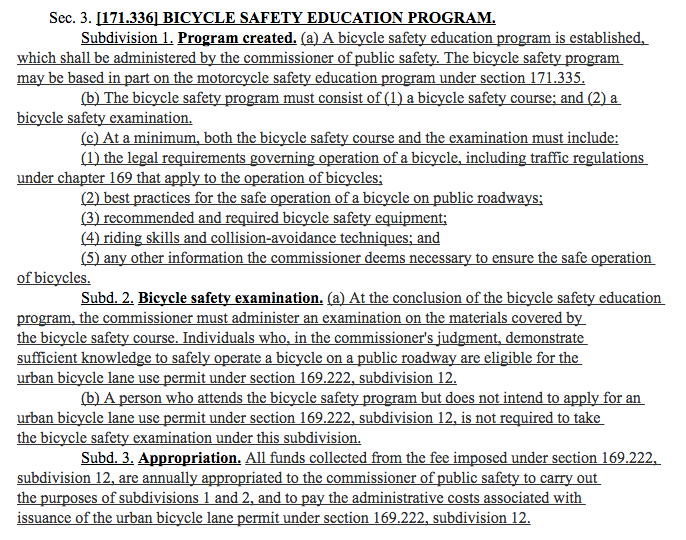 Sec. 3. [171.336] BICYCLE SAFETY EDUCATION PROGRAM.

Subdivision 1. Program created. (a) A bicycle safety education program is established, which shall be administered by the commissioner of public safety. The bicycle safety program may be based in part on the motorcycle safety education program under section 171.335.

(b) The bicycle safety program must consist of (1) a bicycle safety course; and (2) a bicycle safety examination.

(c) At a minimum, both the bicycle safety course and the examination must include:

(1) the legal requirements governing operation of a bicycle, including traffic regulations under chapter 169 that apply to the operation of bicycles;

(2) best practices for the safe operation of a bicycle on public roadways;

(3) recommended and required bicycle safety equipment;

(4) riding skills and collision-avoidance techniques; and

(5) any other information the commissioner deems necessary to ensure the safe operation of bicycles.

Subd. 2. Bicycle safety examination. (a) At the conclusion of the bicycle safety education program, the commissioner must administer an examination on the materials covered by the bicycle safety course. Individuals who, in the commissioner's judgment, demonstrate sufficient knowledge to safely operate a bicycle on a public roadway are eligible for the urban bicycle lane use permit under section 169.222, subdivision 12.

(b) A person who attends the bicycle safety program but does not intend to apply for an urban bicycle lane use permit under section 169.222, subdivision 12, is not required to take the bicycle safety examination under this subdivision.

Subd. 3. Appropriation. All funds collected from the fee imposed under section 169.222, subdivision 12, are annually appropriated to the commissioner of public safety to carry out the purposes of subdivisions 1 and 2, and to pay the administrative costs associated with issuance of the urban bicycle lane permit under section 169.222, subdivision 12.